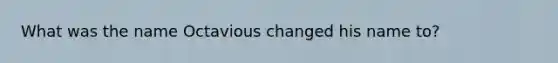 What was the name Octavious changed his name to?